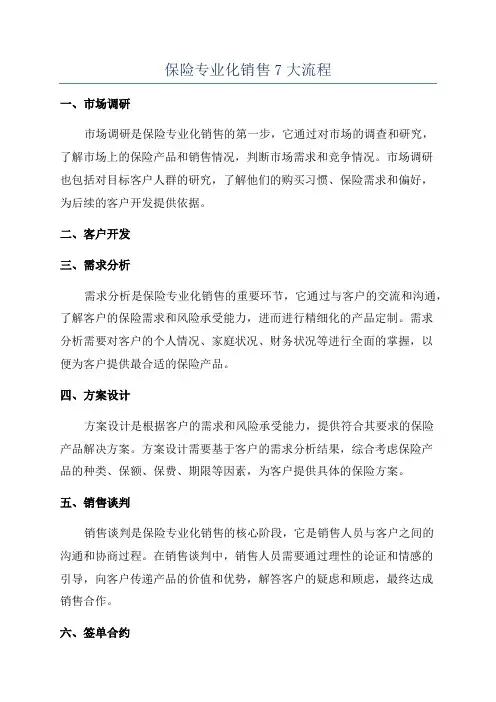 保险专业化销售 7 大流程

一、市场调研

市场调研是保险专业化销售的第一步，它通过对市场的调查和研究，了解市场上的保险产品和销售情况，判断市场需求和竞争情况。市场调研也包括对目标客户人群的研究，了解他们的购买习惯、保险需求和偏好，为后续的客户开发提供依据。

二、客户开发

三、需求分析

需求分析是保险专业化销售的重要环节，它通过与客户的交流和沟通，了解客户的保险需求和风险承受能力，进而进行精细化的产品定制。需求分析需要对客户的个人情况、家庭状况、财务状况等进行全面的掌握，以便为客户提供最合适的保险产品。

四、方案设计

方案设计是根据客户的需求和风险承受能力，提供符合其要求的保险产品解决方案。方案设计需要基于客户的需求分析结果，综合考虑保险产品的种类、保额、保费、期限等因素，为客户提供具体的保险方案。

五、销售谈判

销售谈判是保险专业化销售的核心阶段，它是销售人员与客户之间的沟通和协商过程。在销售谈判中，销售人员需要通过理性的论证和情感的引导，向客户传递产品的价值和优势，解答客户的疑虑和顾虑，最终达成销售合作。

六、签单合约